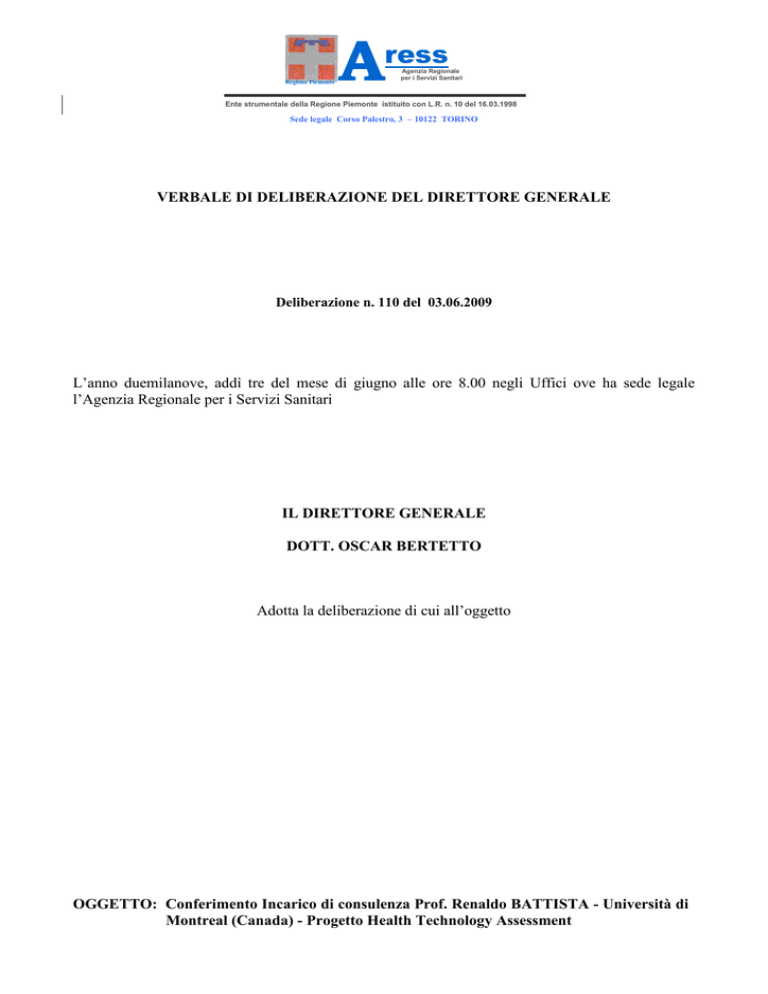 Regione Piemonte

Aress
Agenzia Regionale per i Servizi Sanitari

Ente strumentale della Regione Piemonte istituito con L.R. n. 10 del 16.03.1998

Sede legale Corso Palestro, 3 – 10122 TORINO

VERBALE DI DELIBERAZIONE DEL DIRETTORE GENERALE

Deliberazione n. 110 del 03.06.2009

L'anno duemilanove, addì tre del mese di giugno alle ore 8.00 negli Uffici ove ha sede legale l'Agenzia Regionale per i Servizi Sanitari

IL DIRETTORE GENERALE

DOTT. OSCAR BERTETTO

Adotta la deliberazione di cui all'oggetto

OGGETTO: Conferimento Incarico di consulenza Prof. Renaldo BATTISTA - Università di Montreal (Canada) - Progetto Health Technology Assessment